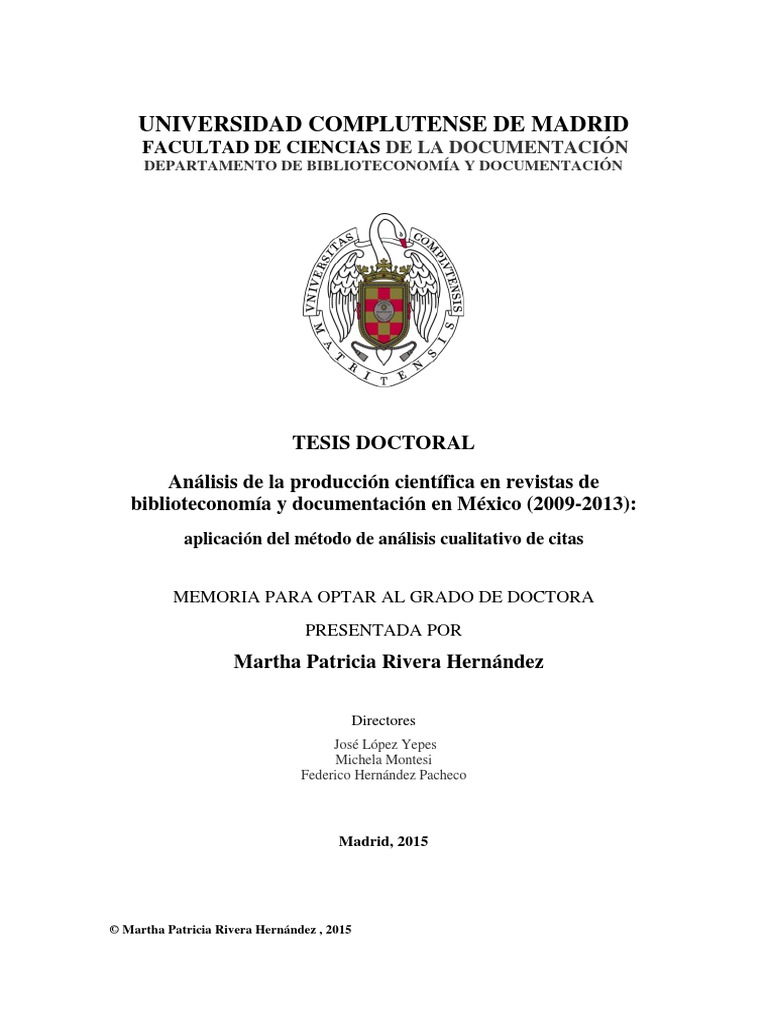 UNIVERSIDAD COMPLUTENSE DE MADRID
FACULTAD DE CIENCIAS DE LA DOCUMENTACIÓN
DEPARTAMENTO DE BIBLIOTECONOMÍA Y DOCUMENTACIÓN

VNIVERSITAS COMPLVTENSIS MATRITENSIS

TESIS DOCTORAL

Análisis de la producción científica en revistas de biblioteconomía y documentación en México (2009-2013):

aplicación del método de análisis cualitativo de citas

MEMORIA PARA OPTAR AL GRADO DE DOCTORA

PRESENTADA POR

Martha Patricia Rivera Hernández

Directores

José López Yepes
Michela Montesi
Federico Hernández Pacheco

Madrid, 2015

© Martha Patricia Rivera Hernández , 2015